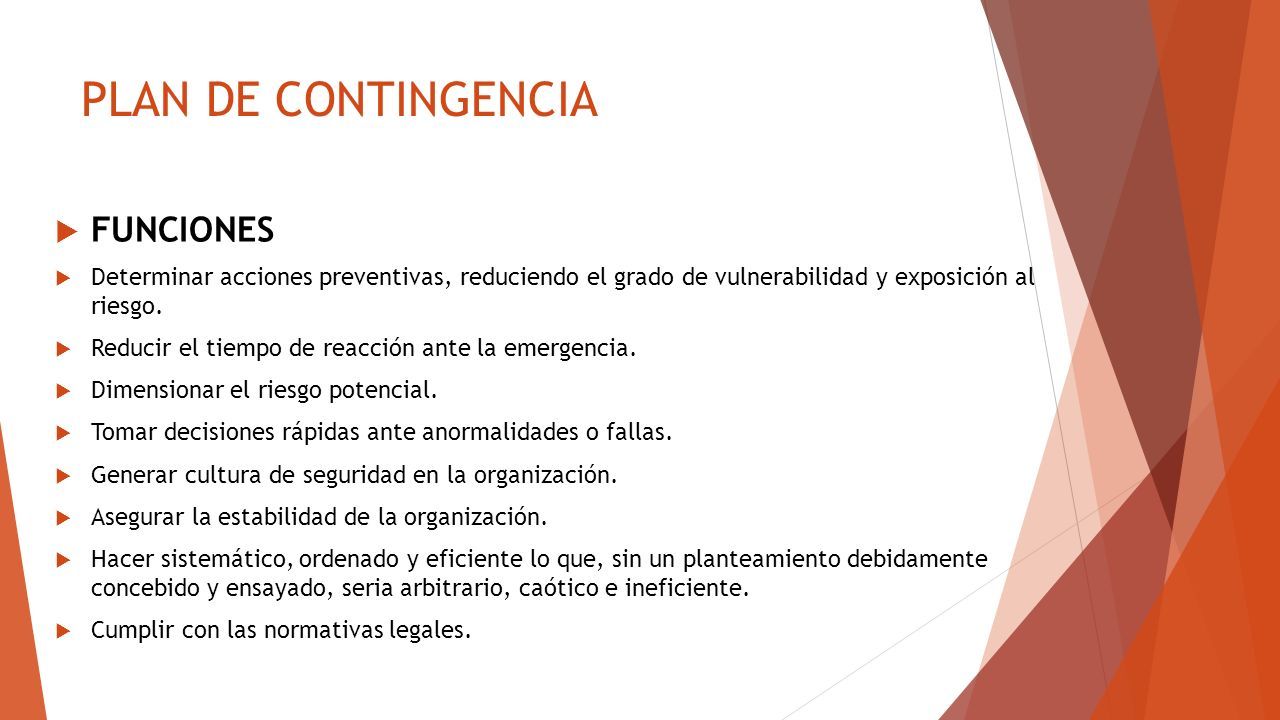 PLAN DE CONTINGENCIA

FUNCIONES

Determinar acciones preventivas, reduciendo el grado de vulnerabilidad y exposición al riesgo.

Reducir el tiempo de reacción ante la emergencia.

Dimensionar el riesgo potencial.

Tomar decisiones rápidas ante anormalidades o fallas.

Generar cultura de seguridad en la organización.

Asegurar la estabilidad de la organización.

Hacer sistemático, ordenado y eficiente lo que, sin un planteamiento debidamente concebido y ensayado, seria arbitrario, caótico e ineficiente.

Cumplir con las normativas legales.